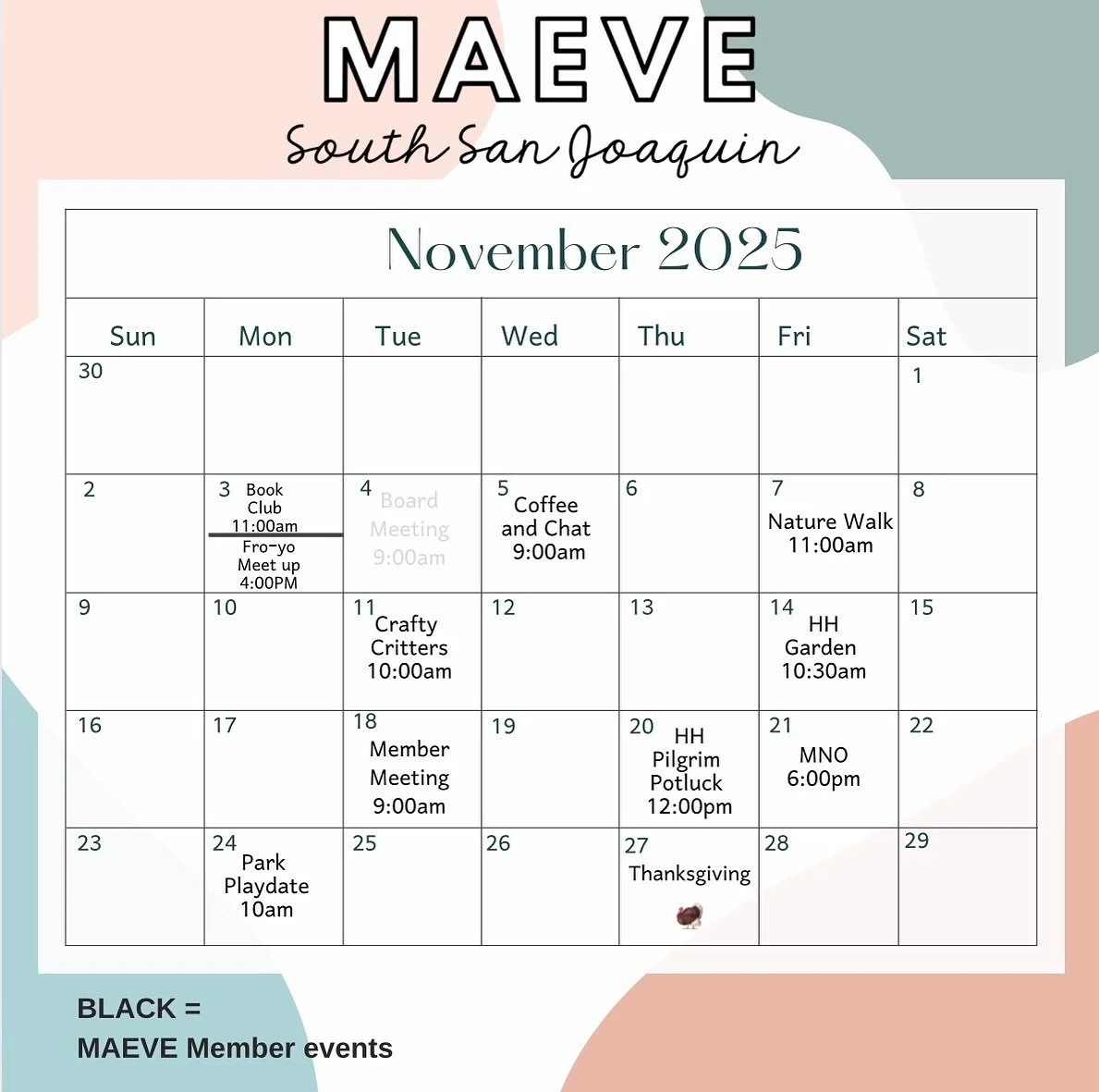 MAEVE
South San Joaquin

November 2025

| Sun | Mon | Tue | Wed | Thu | Fri | Sat |
|---|---|---|---|---|---|---|
| 30 | | | | | | 1 |
| 2 | 3 Book Club 11:00am Fro-yo Meet up 4:00PM | 4 Board Meeting 9:00am | 5 Coffee and Chat 9:00am | 6 | 7 Nature Walk 11:00am | 8 |
| 9 | 10 | 11 Crafty Critters 10:00am | 12 | 13 | 14 HH Garden 10:30am | 15 |
| 16 | 17 | 18 Member Meeting 9:00am | 19 | 20 HH Pilgrim Potluck 12:00pm | 21 MNO 6:00pm | 22 |
| 23 | 24 Park Playdate 10am | 25 | 26 | 27 Thanksgiving | 28 | 29 |

BLACK =
MAEVE Member events